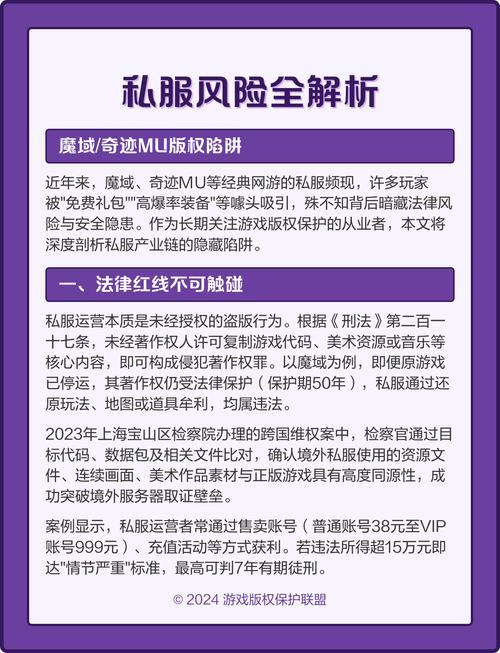 私服风险全解析

魔域/奇迹MU版权陷阱

近年来，魔域、奇迹MU等经典网游的私服频现，许多玩家被"免费礼包""高爆率装备"等噱头吸引，殊不知背后暗藏法律风险与安全隐患。作为长期关注游戏版权保护的从业者，本文将深度剖析私服产业链的隐藏陷阱。

一、法律红线不可触碰

私服运营本质是未经授权的盗版行为。根据《刑法》第二百一十七条，未经著作权人许可复制游戏代码、美术资源或音乐等核心内容，即可构成侵犯著作权罪。以魔域为例，即便原游戏已停运，其著作权仍受法律保护（保护期50年），私服通过还原玩法、地图或道具牟利，均属违法。

2023年上海宝山区检察院办理的跨国维权案中，检察官通过目标代码、数据包及相关文件比对，确认境外私服使用的资源文件、连续画面、美术作品素材与正版游戏具有高度同源性，成功突破境外服务器取证壁垒。

案例显示，私服运营者常通过售卖账号（普通账号38元至VIP账号999元）、充值活动等方式获利。若违法所得超15万元即达"情节严重"标准，最高可判7年有期徒刑。

© 2024 游戏版权保护联盟